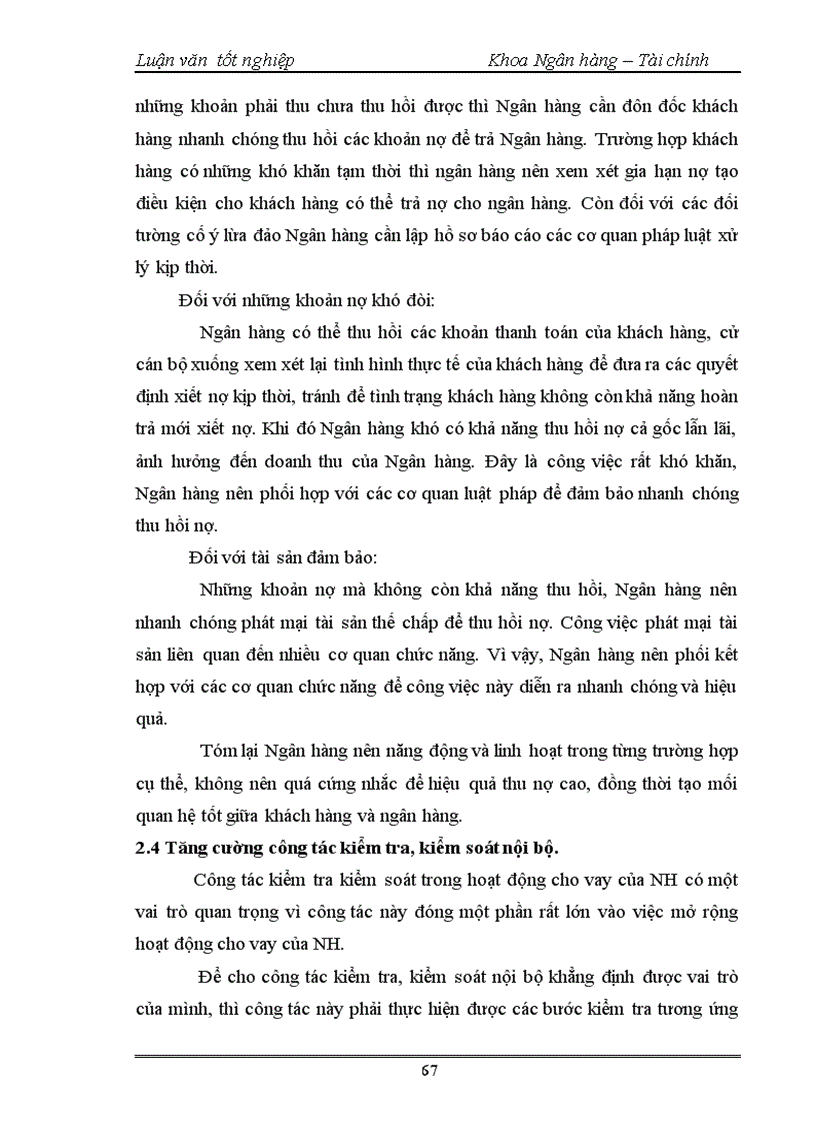 Luận văn tốt nghiệp Khoa Ngân hàng – Tài chính

những khoản phải thu chưa thu hồi được thì Ngân hàng cần đôn đốc khách hàng nhanh chóng thu hồi các khoản nợ để trả Ngân hàng. Trường hợp khách hàng có những khó khăn tạm thời thì ngân hàng nên xem xét gia hạn nợ tạo điều kiện cho khách hàng có thể trả nợ cho ngân hàng. Còn đối với các đối tường cố ý lừa đảo Ngân hàng cần lập hồ sơ báo cáo các cơ quan pháp luật xử lý kịp thời.

Đối với những khoản nợ khó đòi:

Ngân hàng có thể thu hồi các khoản thanh toán của khách hàng, cử cán bộ xuống xem xét lại tình hình thực tế của khách hàng để đưa ra các quyết định xiết nợ kịp thời, tránh để tình trạng khách hàng không còn khả năng hoàn trả mới xiết nợ. Khi đó Ngân hàng khó có khả năng thu hồi nợ cả gốc lẫn lãi, ảnh hưởng đến doanh thu của Ngân hàng. Đây là công việc rất khó khăn, Ngân hàng nên phối hợp với các cơ quan luật pháp để đảm bảo nhanh chóng thu hồi nợ.

Đối với tài sản đảm bảo:

Những khoản nợ mà không còn khả năng thu hồi, Ngân hàng nên nhanh chóng phát mại tài sản thế chấp để thu hồi nợ. Công việc phát mại tài sản liên quan đến nhiều cơ quan chức năng. Vì vậy, Ngân hàng nên phối kết hợp với các cơ quan chức năng để công việc này diễn ra nhanh chóng và hiệu quả.

Tóm lại Ngân hàng nên năng động và linh hoạt trong từng trường hợp cụ thể, không nên quá cứng nhắc để hiệu quả thu nợ cao, đồng thời tạo mối quan hệ tốt giữa khách hàng và ngân hàng.

2.4 Tăng cường công tác kiểm tra, kiểm soát nội bộ.

Công tác kiểm tra kiểm soát trong hoạt động cho vay của NH có một vai trò quan trọng vì công tác này đóng một phần rất lớn vào việc mở rộng hoạt động cho vay của NH.

Để cho công tác kiểm tra, kiểm soát nội bộ khẳng định được vai trò của mình, thì công tác này phải thực hiện được các bước kiểm tra tương ứng

67